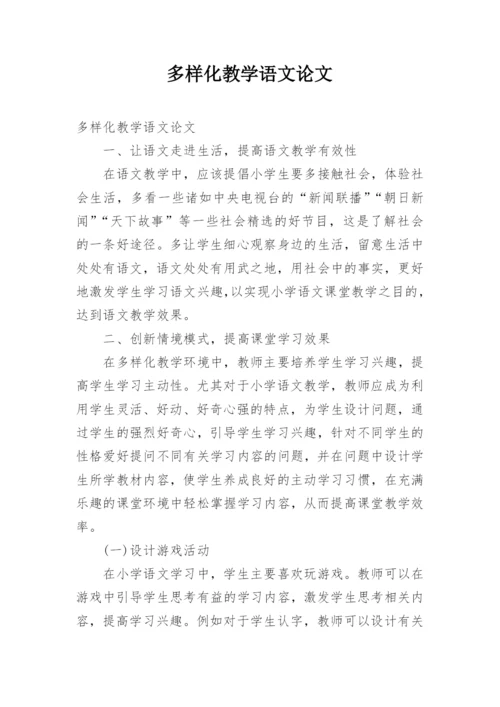 多样化教学语文论文

多样化教学语文论文

一、让语文走进生活，提高语文教学有效性

在语文教学中，应该提倡小学生要多接触社会，体验社会生活，多看一些诸如中央电视台的“新闻联播”“朝日新闻”“天下故事”等一些社会精选的好节目，这是了解社会的一条好途径。多让学生细心观察身边的生活，留意生活中处处有语文，语文处处有用武之地，用社会中的事实，更好地激发学生学习语文兴趣，以实现小学语文课堂教学之目的，达到语文教学效果。

二、创新情境模式，提高课堂学习效果

在多样化教学环境中，教师主要培养学生学习兴趣，提高学生学习主动性。尤其对于小学语文教学，教师应成为利用学生灵活、好动、好奇心强的特点，为学生设计问题，通过学生的强烈好奇心，引导学生学习兴趣，针对不同学生的性格爱好提问不同有关学习内容的问题，并在问题中设计学生所学教材内容，使学生养成良好的主动学习习惯，在充满乐趣的课堂环境中轻松掌握学习内容，从而提高课堂教学效率。

(一)设计游戏活动

在小学语文学习中，学生主要喜欢玩游戏。教师可以在游戏中引导学生思考有益的学习内容，激发学生思考相关内容，提高学习兴趣。例如对于学生认字，教师可以设计有关